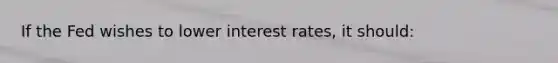 If the Fed wishes to lower interest rates, it should: